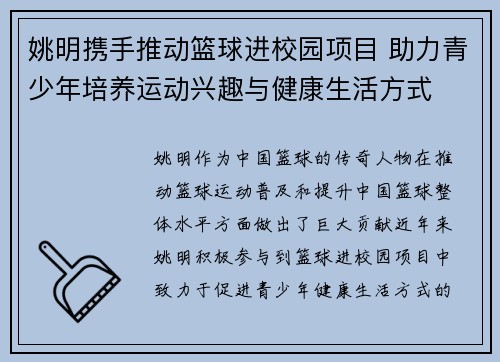 姚明携手推动篮球进校园项目 助力青少年培养运动兴趣与健康生活方式

姚明作为中国篮球的传奇人物在推动篮球运动普及和提升中国篮球整体水平方面做出了巨大贡献近年来姚明积极参与到篮球进校园项目中致力于促进青少年健康生活方式的